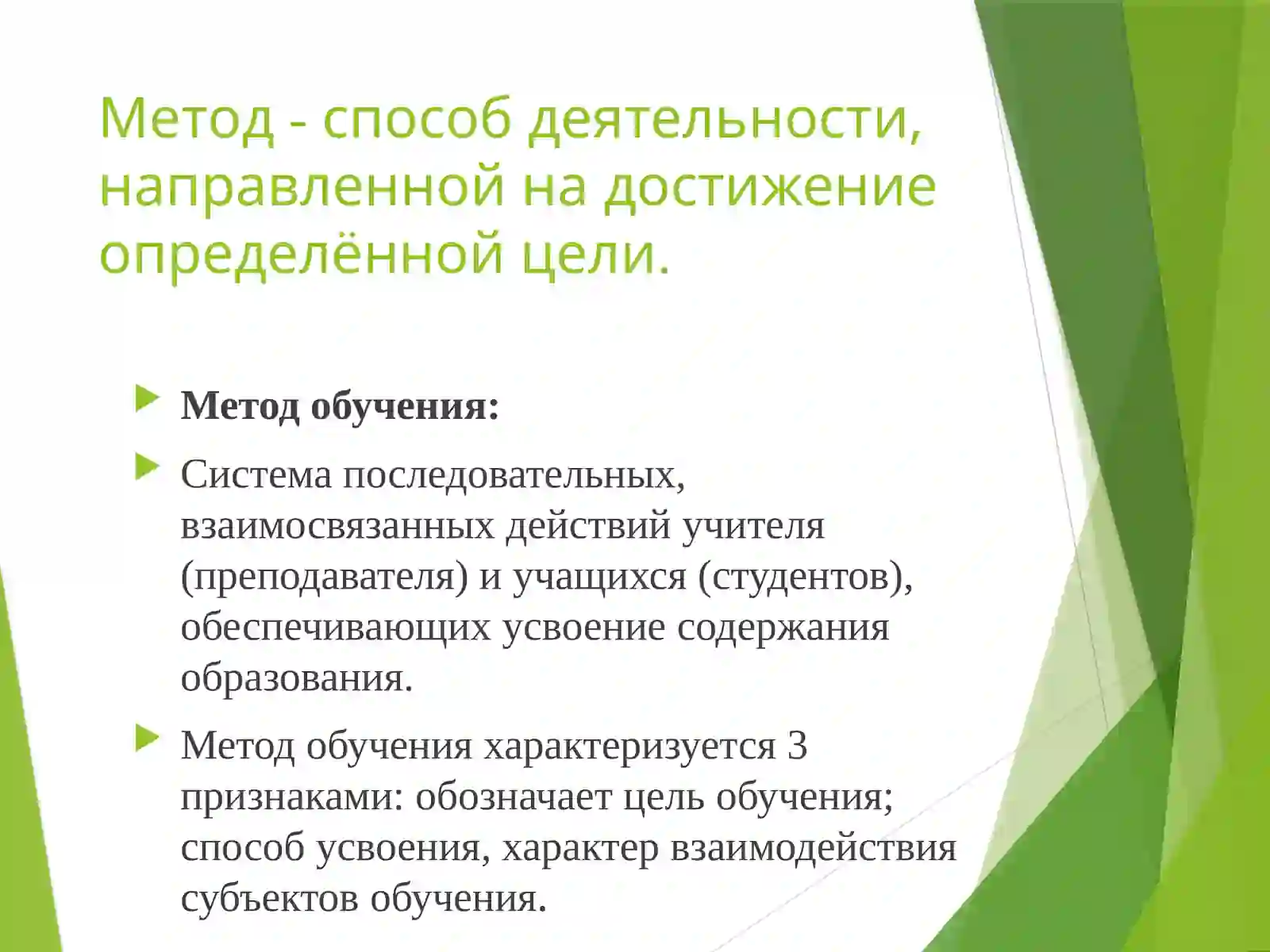 Метод - способ деятельности, направленной на достижение определённой цели.

Метод обучения:

Система последовательных, взаимосвязанных действий учителя (преподавателя) и учащихся (студентов), обеспечивающих усвоение содержания образования.

Метод обучения характеризуется 3 признаками: обозначает цель обучения; способ усвоения, характер взаимодействия субъектов обучения.